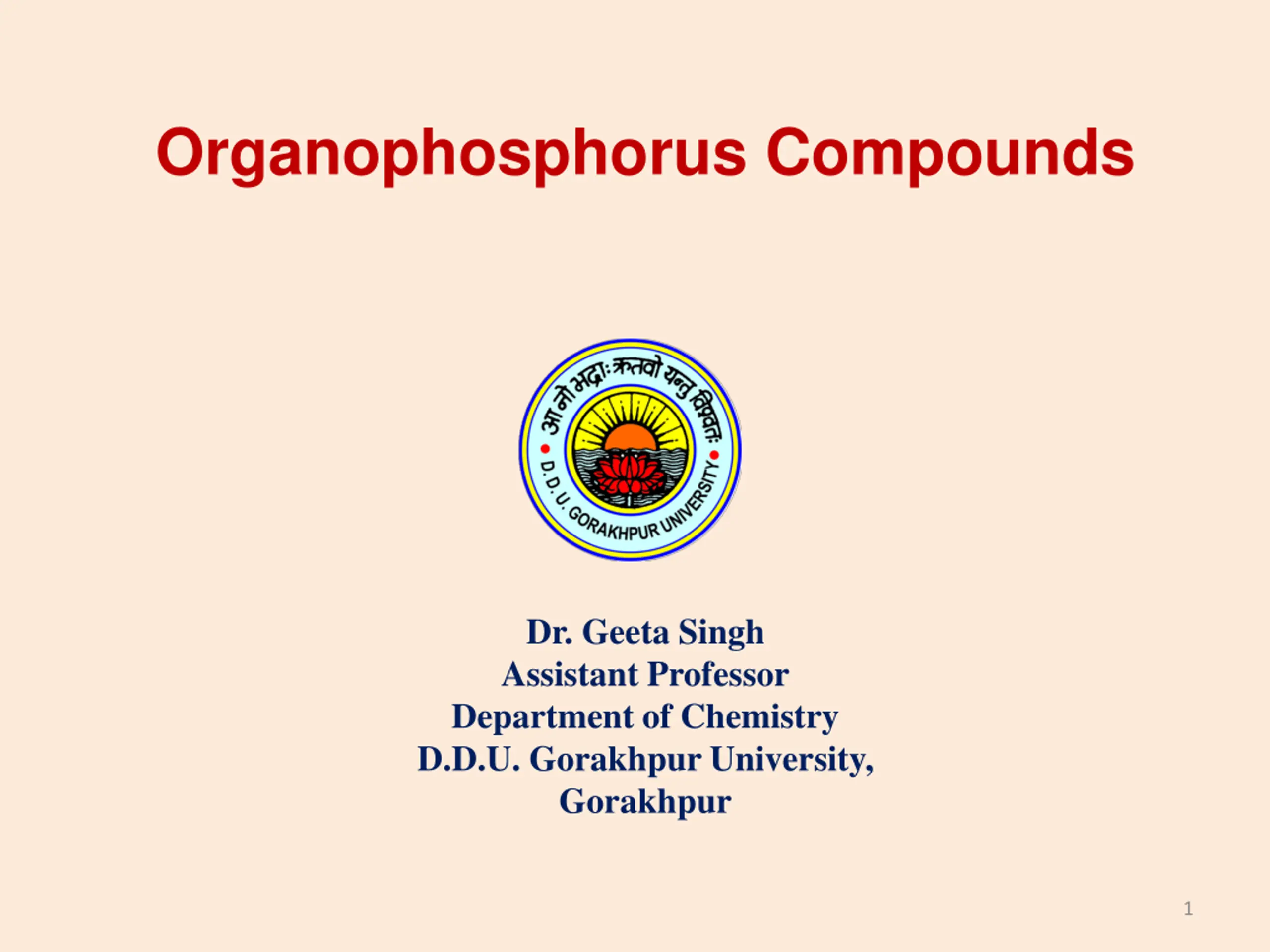 Organophosphorus Compounds

आ नो भद्राः क्रतवो यन्तु विश्वतः

D.D.U. GORAKHPUR UNIVERSITY

Dr. Geeta Singh
Assistant Professor
Department of Chemistry
D.D.U. Gorakhpur University,
Gorakhpur

1